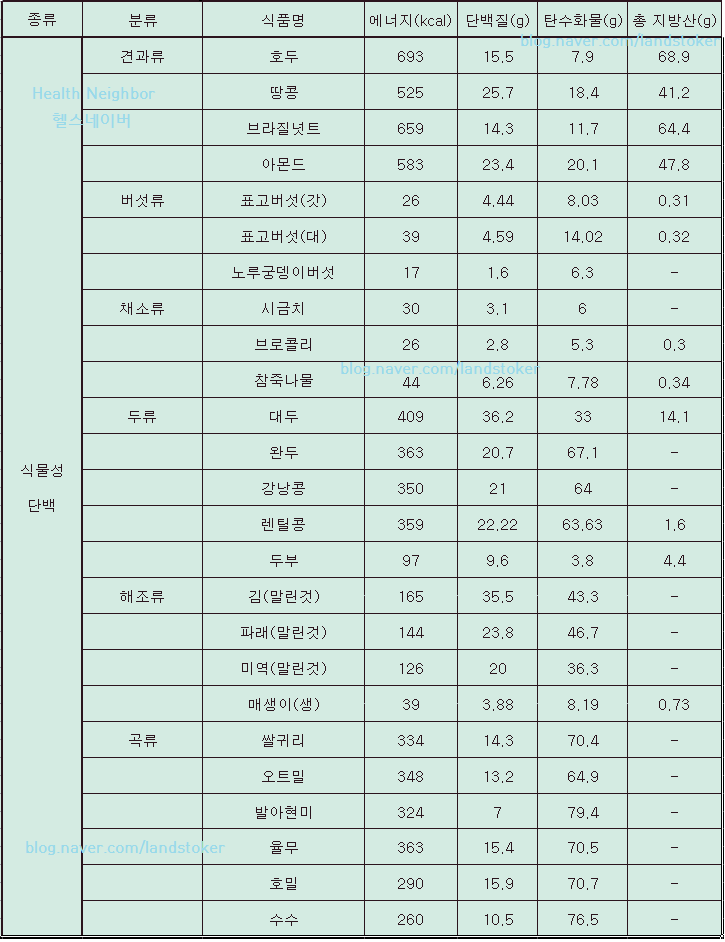 | 종류 | 분류 | 식품명 | 에너지(kcal) | 단백질(g) | 탄수화물(g) | 총 지방산(g) |
|---|---|---|---|---|---|---|
| 식물성 단백 | 견과류 | 호두 | 693 | 15.5 | 7.9 | 68.9 |
| | | 땅콩 | 525 | 25.7 | 18.4 | 41.2 |
| | | 브라질넛트 | 659 | 14.3 | 11.7 | 64.4 |
| | | 아몬드 | 583 | 23.4 | 20.1 | 47.8 |
| | 버섯류 | 표고버섯(갓) | 26 | 4.44 | 8.03 | 0.31 |
| | | 표고버섯(대) | 39 | 4.59 | 14.02 | 0.32 |
| | | 노루궁뎅이버섯 | 17 | 1.6 | 6.3 | - |
| | 채소류 | 시금치 | 30 | 3.1 | 6 | - |
| | | 브로콜리 | 26 | 2.8 | 5.3 | 0.3 |
| | | 참죽나물 | 44 | 6.26 | 7.78 | 0.34 |
| | 두류 | 대두 | 409 | 36.2 | 33 | 14.1 |
| | | 완두 | 363 | 20.7 | 67.1 | - |
| | | 강낭콩 | 350 | 21 | 64 | - |
| | | 렌틸콩 | 359 | 22.22 | 63.63 | 1.6 |
| | | 두부 | 97 | 9.6 | 3.8 | 4.4 |
| | 해조류 | 김(말린것) | 165 | 35.5 | 43.3 | - |
| | | 파래(말린것) | 144 | 23.8 | 46.7 | - |
| | | 미역(말린것) | 126 | 20 | 36.3 | - |
| | | 매생이(생) | 39 | 3.88 | 8.19 | 0.73 |
| | 곡류 | 쌀귀리 | 334 | 14.3 | 70.4 | - |
| | | 오트밀 | 348 | 13.2 | 64.9 | - |
| | | 발아현미 | 324 | 7 | 79.4 | - |
| | | 율무 | 363 | 15.4 | 70.5 | - |
| | | 호밀 | 290 | 15.9 | 70.7 | - |
| | | 수수 | 260 | 10.5 | 76.5 | - |

blog.naver.com/landstoker
Health Neighbor
헬스네이버
blog.naver.com/landstoker
blog.naver.com/landstoker